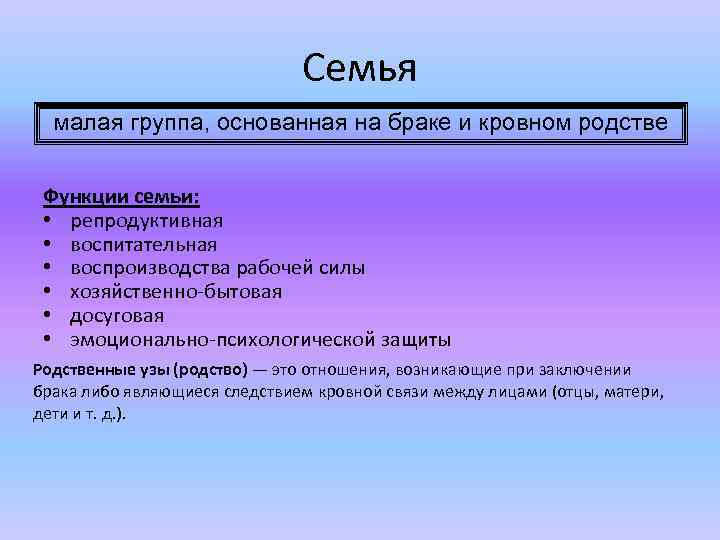 Семья

малая группа, основанная на браке и кровном родстве

Функции семьи:
• репродуктивная
• воспитательная
• воспроизводства рабочей силы
• хозяйственно-бытовая
• досуговая
• эмоционально-психологической защиты

Родственные узы (родство) — это отношения, возникающие при заключении брака либо являющиеся следствием кровной связи между лицами (отцы, матери, дети и т. д.).